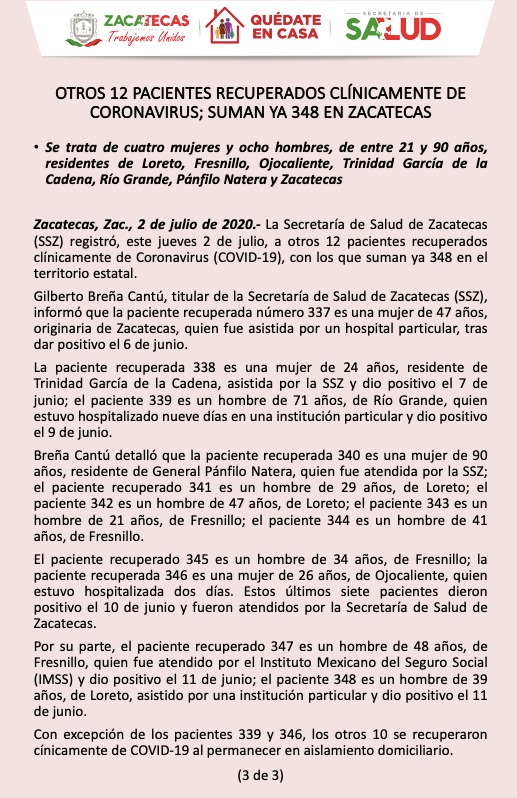 ZACATECAS
Trabajemos Unidos

QUÉDATE EN CASA

SECRETARÍA DE SALUD

OTROS 12 PACIENTES RECUPERADOS CLÍNICAMENTE DE CORONAVIRUS; SUMAN YA 348 EN ZACATECAS

• Se trata de cuatro mujeres y ocho hombres, de entre 21 y 90 años, residentes de Loreto, Fresnillo, Ojocaliente, Trinidad García de la Cadena, Río Grande, Pánfilo Natera y Zacatecas

Zacatecas, Zac., 2 de julio de 2020.- La Secretaría de Salud de Zacatecas (SSZ) registró, este jueves 2 de julio, a otros 12 pacientes recuperados clínicamente de Coronavirus (COVID-19), con los que suman ya 348 en el territorio estatal.

Gilberto Breña Cantú, titular de la Secretaría de Salud de Zacatecas (SSZ), informó que la paciente recuperada número 337 es una mujer de 47 años, originaria de Zacatecas, quien fue asistida por un hospital particular, tras dar positivo el 6 de junio.

La paciente recuperada 338 es una mujer de 24 años, residente de Trinidad García de la Cadena, asistida por la SSZ y dio positivo el 7 de junio; el paciente 339 es un hombre de 71 años, de Río Grande, quien estuvo hospitalizado nueve días en una institución particular y dio positivo el 9 de junio.

Breña Cantú detalló que la paciente recuperada 340 es una mujer de 90 años, residente de General Pánfilo Natera, quien fue atendida por la SSZ; el paciente recuperado 341 es un hombre de 29 años, de Loreto; el paciente 342 es un hombre de 47 años, de Loreto; el paciente 343 es un hombre de 21 años, de Fresnillo; el paciente 344 es un hombre de 41 años, de Fresnillo.

El paciente recuperado 345 es un hombre de 34 años, de Fresnillo; la paciente recuperada 346 es una mujer de 26 años, de Ojocaliente, quien estuvo hospitalizada dos días. Estos últimos siete pacientes dieron positivo el 10 de junio y fueron atendidos por la Secretaría de Salud de Zacatecas.

Por su parte, el paciente recuperado 347 es un hombre de 48 años, de Fresnillo, quien fue atendido por el Instituto Mexicano del Seguro Social (IMSS) y dio positivo el 11 de junio; el paciente 348 es un hombre de 39 años, de Loreto, asistido por una institución particular y dio positivo el 11 de junio.

Con excepción de los pacientes 339 y 346, los otros 10 se recuperaron cínicamente de COVID-19 al permanecer en aislamiento domiciliario.

(3 de 3)